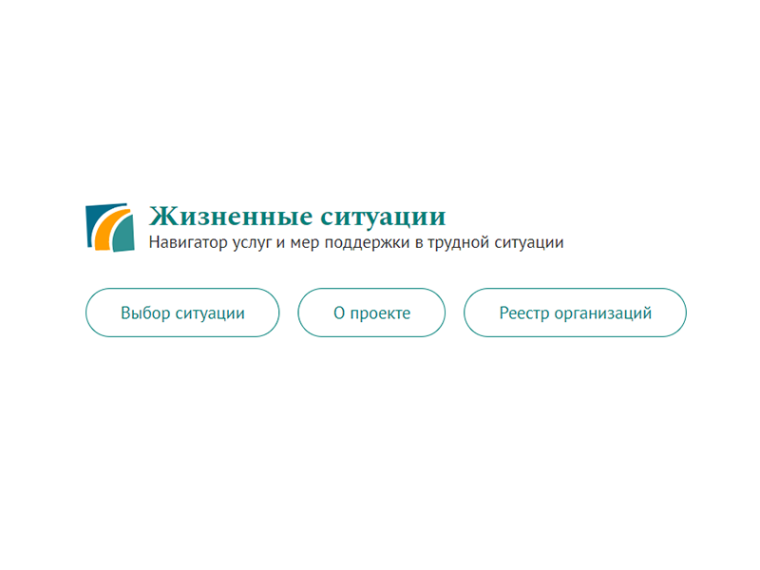 Жизненные ситуации
Навигатор услуг и мер поддержки в трудной ситуации

Выбор ситуации

О проекте

Реестр организаций